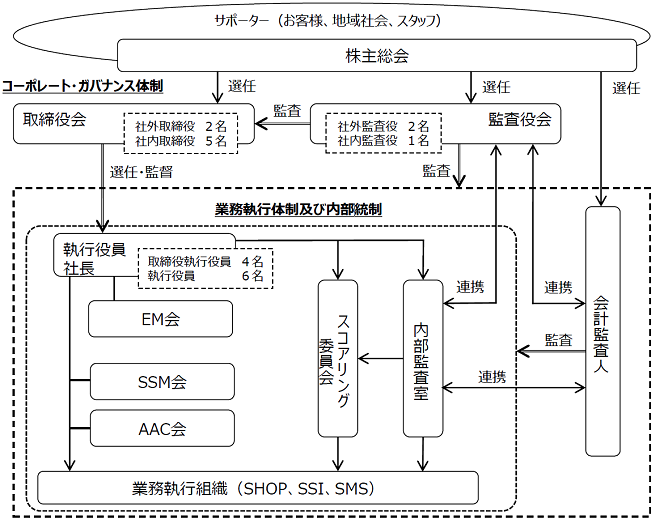 サポーター（お客様、地域社会、スタッフ）

株主総会

コーポレート・ガバナンス体制

選任

選任

選任

取締役会

社外取締役　２名
社内取締役　５名

監査

社外監査役　２名
社内監査役　１名

監査役会

選任・監督

監査

業務執行体制及び内部統制

執行役員
社長

取締役執行役員　４名
執行役員　　　　６名

EM会

SSM会

AAC会

スコアリング委員会

内部監査室

連携

連携

監査

連携

会計監査人

業務執行組織（SHOP、SSI、SMS）